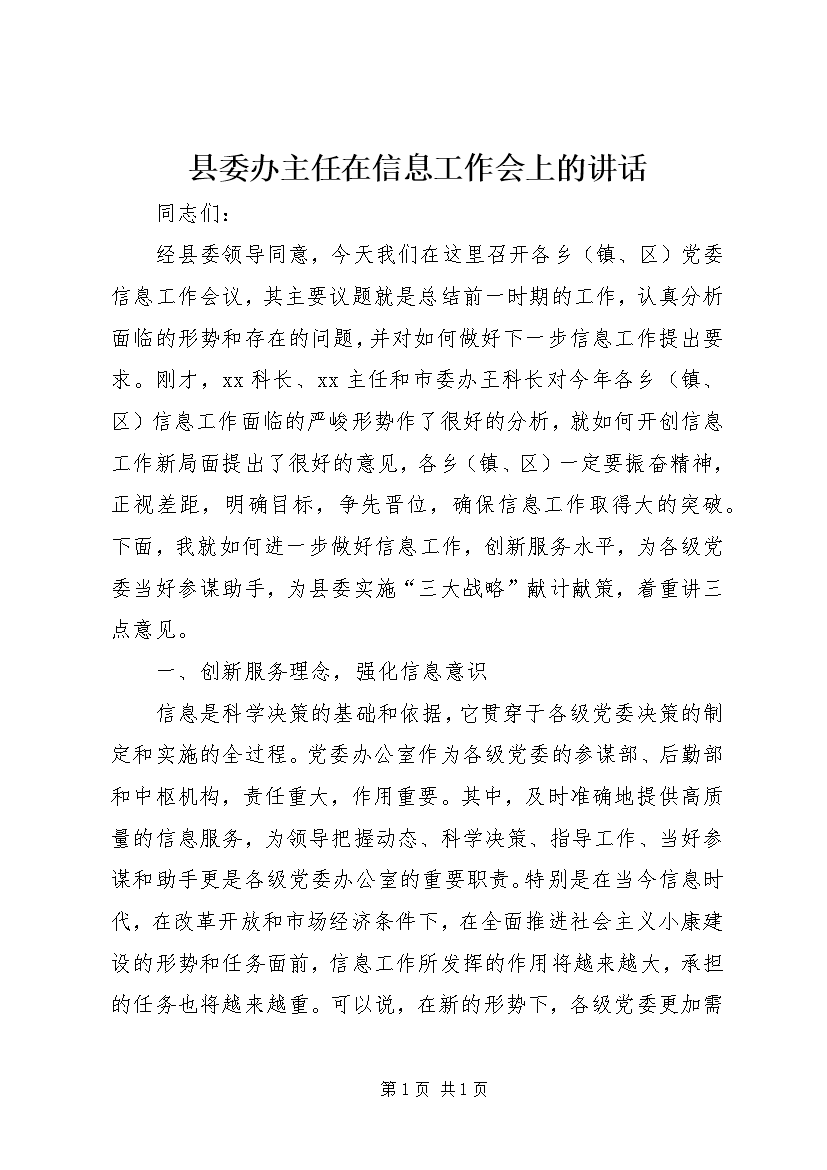 县委办主任在信息工作会上的讲话

同志们：

经县委领导同意，今天我们在这里召开各乡（镇、区）党委信息工作会议，其主要议题就是总结前一时期的工作，认真分析面临的形势和存在的问题，并对如何做好下一步信息工作提出要求。刚才，xx科长、xx主任和市委办王科长对今年各乡（镇、区）信息工作面临的严峻形势作了很好的分析，就如何开创信息工作新局面提出了很好的意见，各乡（镇、区）一定要振奋精神，正视差距，明确目标，争先晋位，确保信息工作取得大的突破。下面，我就如何进一步做好信息工作，创新服务水平，为各级党委当好参谋助手，为县委实施“三大战略”献计献策，着重讲三点意见。

一、创新服务理念，强化信息意识

信息是科学决策的基础和依据，它贯穿于各级党委决策的制定和实施的全过程。党委办公室作为各级党委的参谋部、后勤部和中枢机构，责任重大，作用重要。其中，及时准确地提供高质量的信息服务，为领导把握动态、科学决策、指导工作、当好参谋和助手更是各级党委办公室的重要职责。特别是在当今信息时代，在改革开放和市场经济条件下，在全面推进社会主义小康建设的形势和任务面前，信息工作所发挥的作用将越来越大，承担的任务也将越来越重。可以说，在新的形势下，各级党委更加需

第1页 共1页